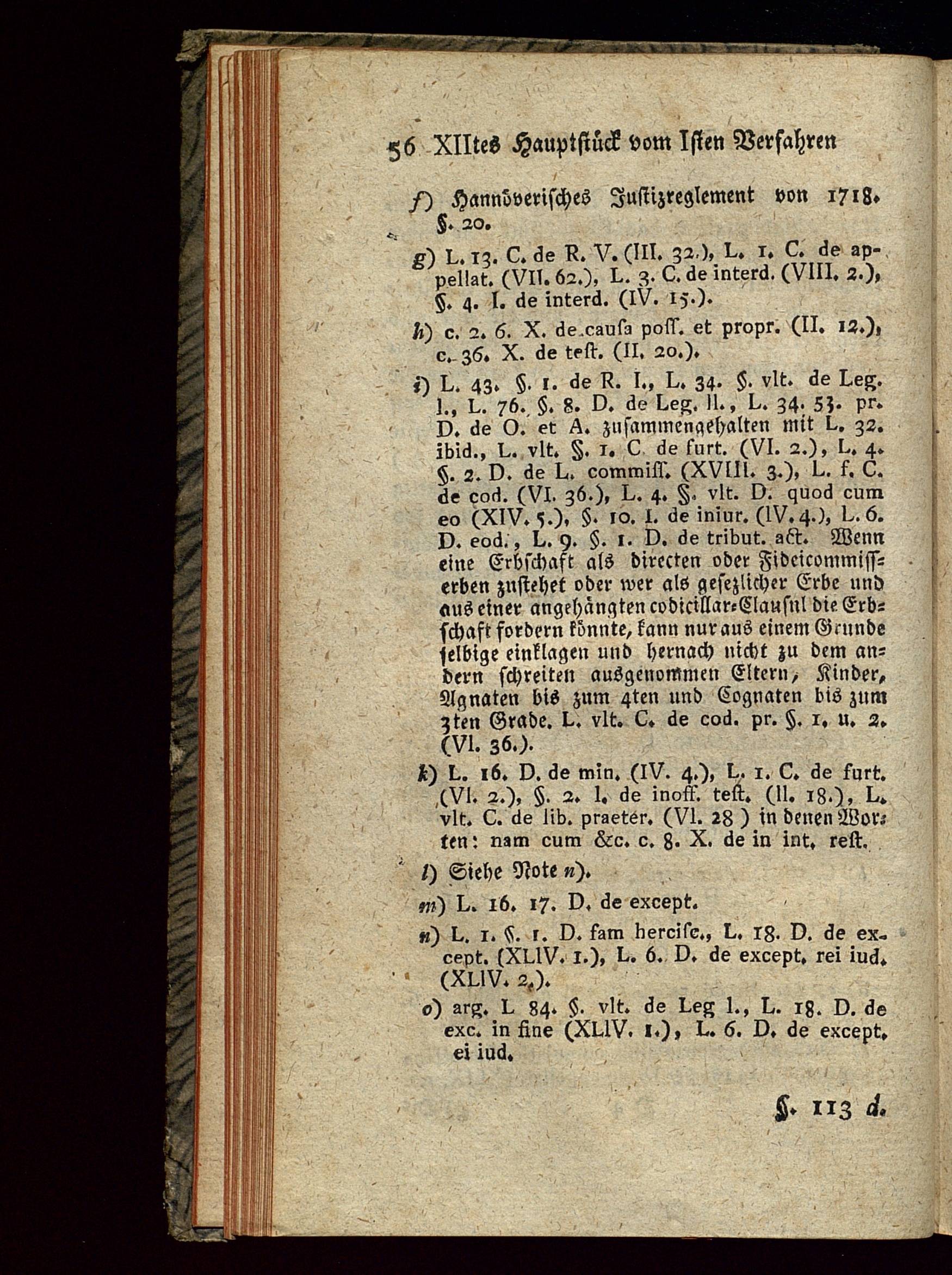 56 XIItes Hauptstück vom Isten Verfahren

f) Hannöverisches Justizreglement von 1718. §. 20.

g) L. 13. C. de R. V. (III. 32.), L. 1. C. de appellat. (VII. 62.), L. 3. C. de interd. (VIII. 2.), §. 4. I. de interd. (IV. 15.).

h) c. 2. 6. X. de causa poss. et propr. (II. 12.), c. 36. X. de test. (II. 20.).

i) L. 43. §. 1. de R. I., L. 34. §. vlt. de Leg. I., L. 76. §. 8. D. de Leg. II., L. 34. 53. pr. D. de O. et A. zusammengehalten mit L. 32. ibid., L. vlt. §. 1. C. de furt. (VI. 2.), L. 4. §. 2. D. de L. commiss. (XVIII. 3.), L. f. C. de cod. (VI. 36.), L. 4. §. vlt. D. quod cum eo (XIV. 5.), §. 10. I. de iniur. (IV. 4.), L. 6. D. eod., L. 9. §. 1. D. de tribut. act. Wenn eine Erbschaft als directen oder Fideicommisserben zustehet oder wer als gesezlicher Erbe und aus einer angehängten codicillar-Clausul die Erbschaft fordern könnte, kann nur aus einem Grunde selbige einklagen und hernach nicht zu dem andern schreiten ausgenommen Eltern, Kinder, Agnaten bis zum 4ten und Cognaten bis zum 3ten Grade. L. vlt. C. de cod. pr. §. 1. u. 2. (VI. 36.).

k) L. 16. D. de min. (IV. 4.), L. 1. C. de furt. (VI. 2.), §. 2. I. de inoff. test. (II. 18.), L. vlt. C. de lib. praeter. (VI. 28 ) in denen Worten: nam cum &c. c. 8. X. de in int. rest.

l) Siehe Note n).

m) L. 16. 17. D. de except.

n) L. 1. §. 1. D. fam hercisc., L. 18. D. de except. (XLIV. 1.), L. 6. D. de except. rei iud. (XLIV. 2.).

o) arg. L 84. §. vlt. de Leg I., L. 18. D. de exc. in fine (XLIV. 1.), L. 6. D. de except. ei iud.

§. 113 d.